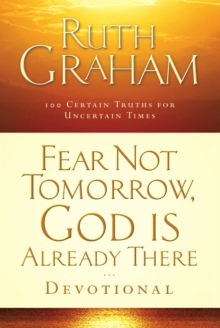 RUTH GRAHAM

100 CERTAIN TRUTHS FOR UNCERTAIN TIMES

FEAR NOT TOMORROW, GOD IS ALREADY THERE

...

DEVOTIONAL